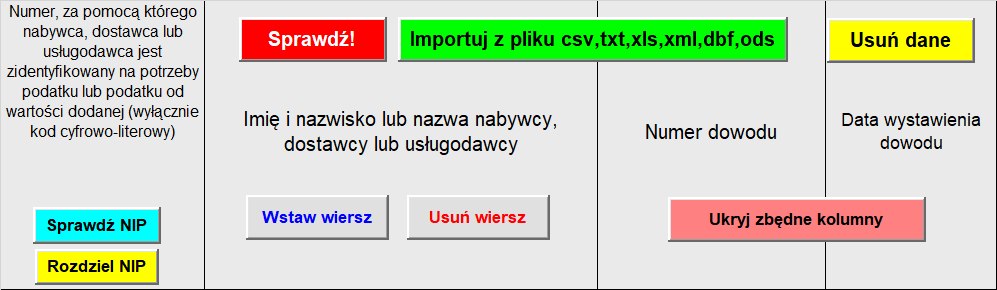 Numer, za pomocą którego nabywca, dostawca lub usługodawca jest zidentyfikowany na potrzeby podatku lub podatku od wartości dodanej (wyłącznie kod cyfrowo-literowy)

Sprawdź NIP

Rozdziel NIP

Sprawdź!

Importuj z pliku csv,txt,xls,xml,dbf,ods

Imię i nazwisko lub nazwa nabywcy, dostawcy lub usługodawcy

Wstaw wiersz

Usuń wiersz

Numer dowodu

Ukryj zbędne kolumny

Usuń dane

Data wystawienia dowodu